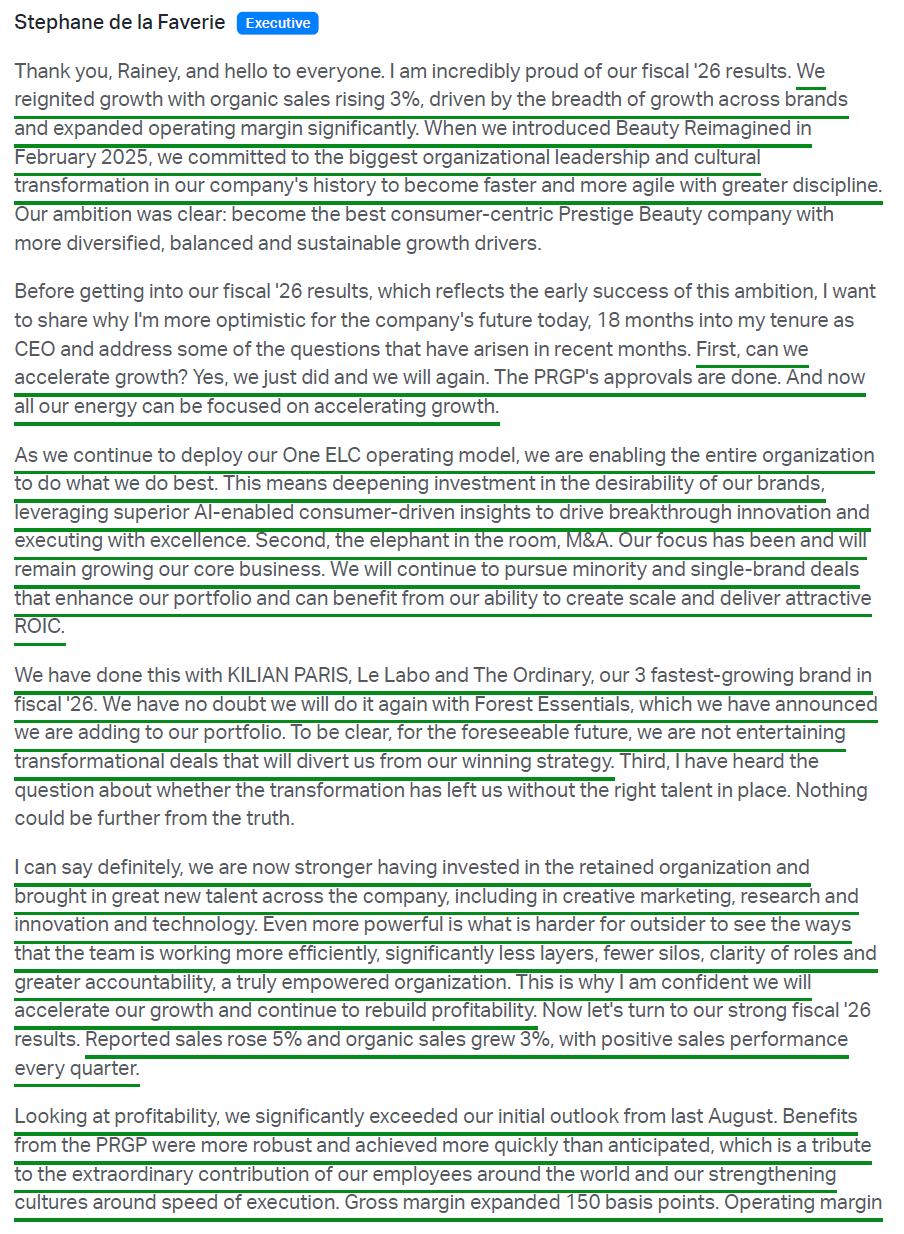 Stephane de la Faverie Executive

Thank you, Rainey, and hello to everyone. I am incredibly proud of our fiscal '26 results. We reignited growth with organic sales rising 3%, driven by the breadth of growth across brands and expanded operating margin significantly. When we introduced Beauty Reimagined in February 2025, we committed to the biggest organizational leadership and cultural transformation in our company's history to become faster and more agile with greater discipline. Our ambition was clear: become the best consumer-centric Prestige Beauty company with more diversified, balanced and sustainable growth drivers.

Before getting into our fiscal '26 results, which reflects the early success of this ambition, I want to share why I'm more optimistic for the company's future today, 18 months into my tenure as CEO and address some of the questions that have arisen in recent months. First, can we accelerate growth? Yes, we just did and we will again. The PRGP's approvals are done. And now all our energy can be focused on accelerating growth.

As we continue to deploy our One ELC operating model, we are enabling the entire organization to do what we do best. This means deepening investment in the desirability of our brands, leveraging superior AI-enabled consumer-driven insights to drive breakthrough innovation and executing with excellence. Second, the elephant in the room, M&A. Our focus has been and will remain growing our core business. We will continue to pursue minority and single-brand deals that enhance our portfolio and can benefit from our ability to create scale and deliver attractive ROIC.

We have done this with KILIAN PARIS, Le Labo and The Ordinary, our 3 fastest-growing brand in fiscal '26. We have no doubt we will do it again with Forest Essentials, which we have announced we are adding to our portfolio. To be clear, for the foreseeable future, we are not entertaining transformational deals that will divert us from our winning strategy. Third, I have heard the question about whether the transformation has left us without the right talent in place. Nothing could be further from the truth.

I can say definitely, we are now stronger having invested in the retained organization and brought in great new talent across the company, including in creative marketing, research and innovation and technology. Even more powerful is what is harder for outsider to see the ways that the team is working more efficiently, significantly less layers, fewer silos, clarity of roles and greater accountability, a truly empowered organization. This is why I am confident we will accelerate our growth and continue to rebuild profitability. Now let's turn to our strong fiscal '26 results. Reported sales rose 5% and organic sales grew 3%, with positive sales performance every quarter.

Looking at profitability, we significantly exceeded our initial outlook from last August. Benefits from the PRGP were more robust and achieved more quickly than anticipated, which is a tribute to the extraordinary contribution of our employees around the world and our strengthening cultures around speed of execution. Gross margin expanded 150 basis points. Operating margin